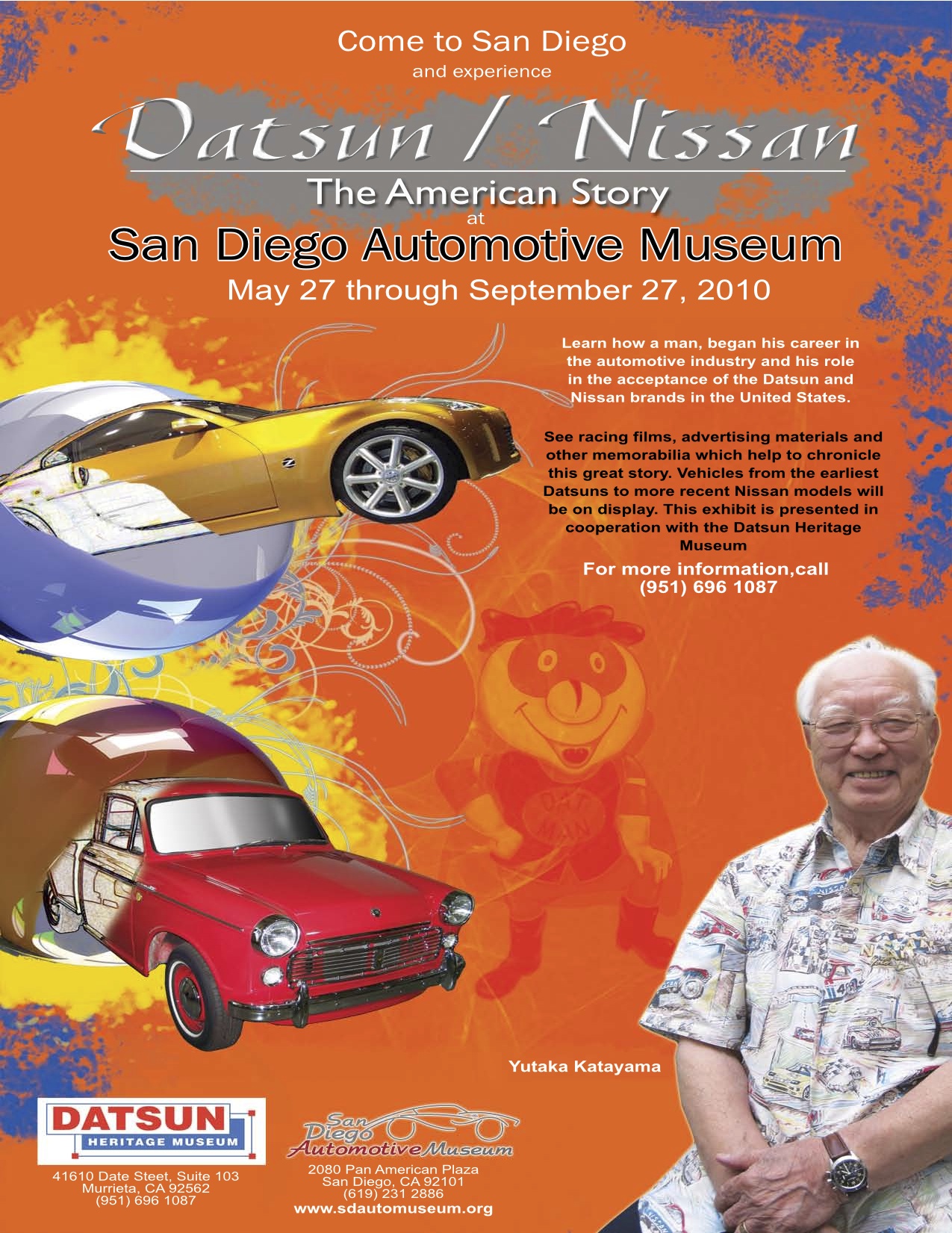 Come to San Diego
and experience

Datsun / Nissan
The American Story
at
San Diego Automotive Museum
May 27 through September 27, 2010

Learn how a man, began his career in the automotive industry and his role in the acceptance of the Datsun and Nissan brands in the United States.

See racing films, advertising materials and other memorabilia which help to chronicle this great story. Vehicles from the earliest Datsuns to more recent Nissan models will be on display. This exhibit is presented in cooperation with the Datsun Heritage Museum

For more information,call
(951) 696 1087

DAT MAN

Yutaka Katayama

DATSUN
HERITAGE MUSEUM
41610 Date Steet, Suite 103
Murrieta, CA 92562
(951) 696 1087

San Diego Automotive Museum
2080 Pan American Plaza
San Diego, CA 92101
(619) 231 2886
www.sdautomuseum.org